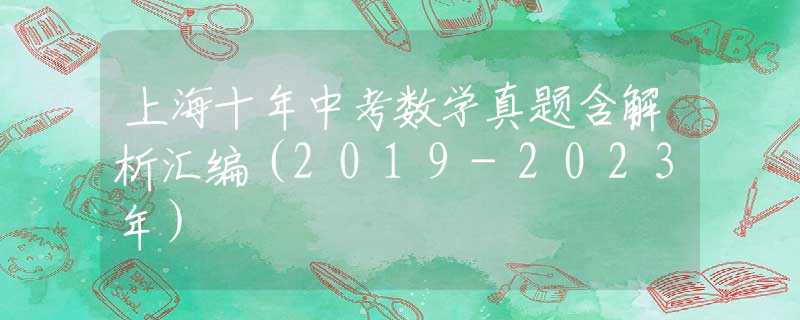 上海十年中考数学真题含解析汇编（2019-2023年）